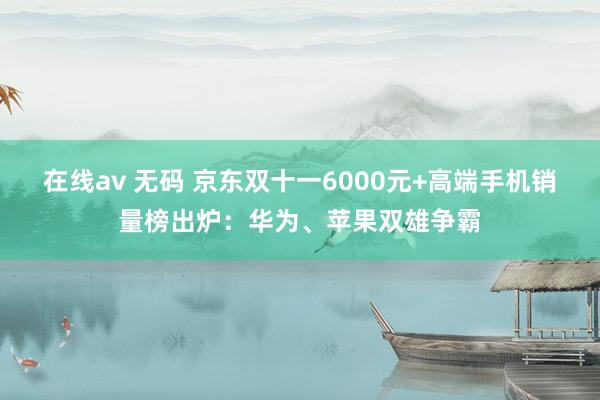 在线av 无码 京东双十一6000元+高端手机销量榜出炉：华为、苹果双雄争霸